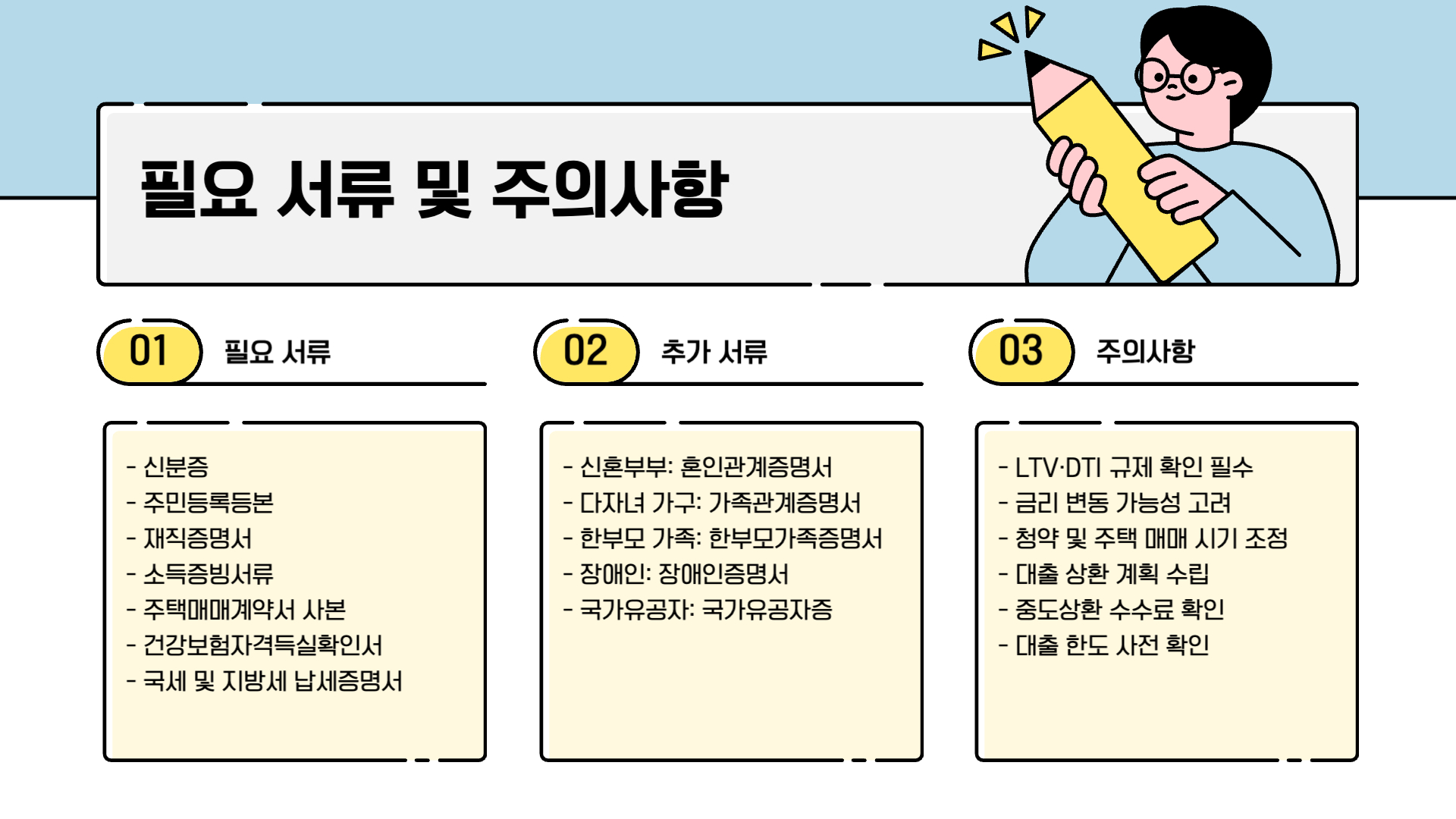 필요 서류 및 주의사항

01 필요 서류

- 신분증
- 주민등록등본
- 재직증명서
- 소득증빙서류
- 주택매매계약서 사본
- 건강보험자격득실확인서
- 국세 및 지방세 납세증명서

02 추가 서류

- 신혼부부: 혼인관계증명서
- 다자녀 가구: 가족관계증명서
- 한부모 가족: 한부모가족증명서
- 장애인: 장애인증명서
- 국가유공자: 국가유공자증

03 주의사항

- LTV·DTI 규제 확인 필수
- 금리 변동 가능성 고려
- 청약 및 주택 매매 시기 조정
- 대출 상환 계획 수립
- 중도상환 수수료 확인
- 대출 한도 사전 확인